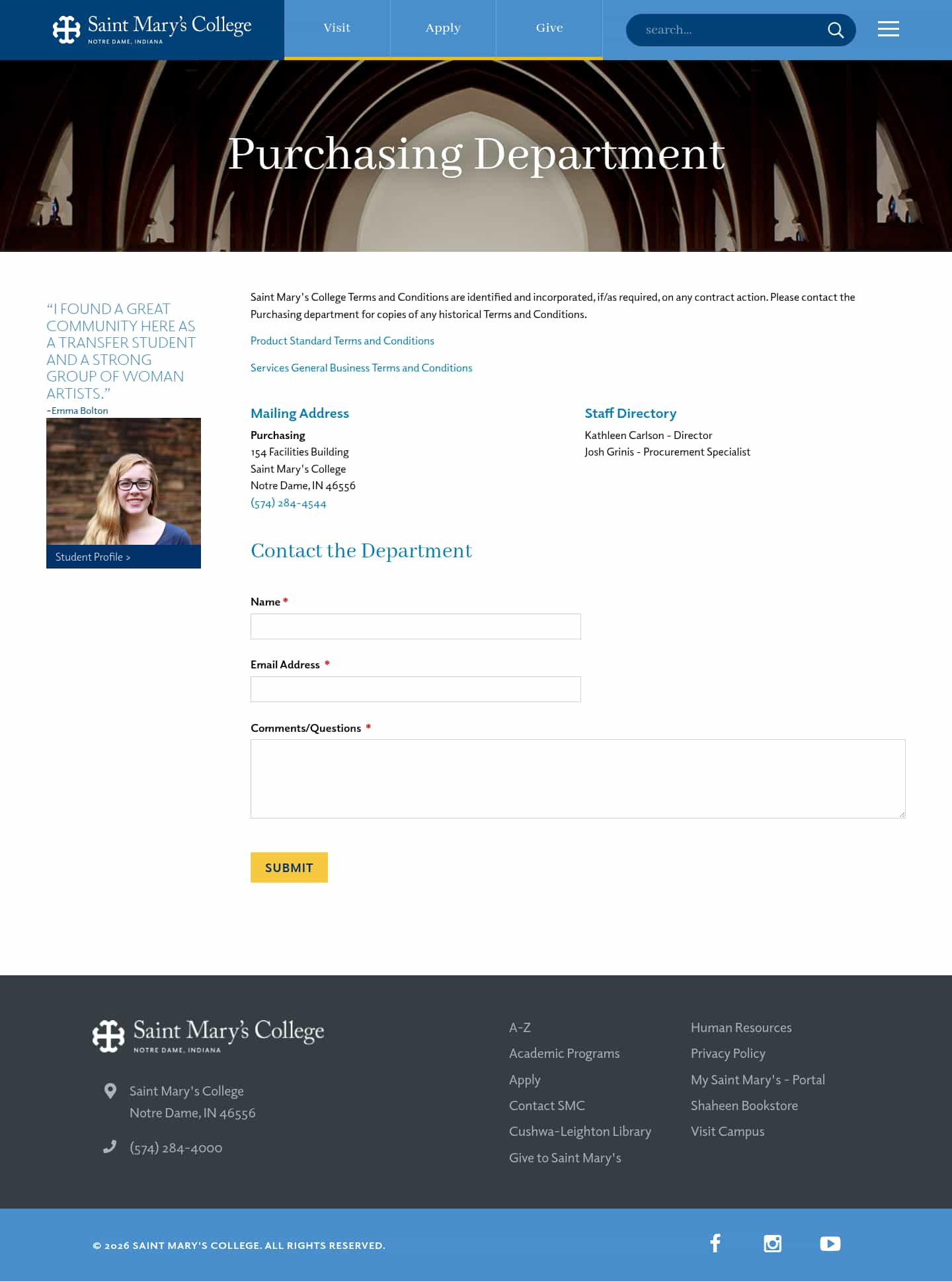 Saint Mary's College
NOTRE DAME, INDIANA

Visit Apply Give

search...

Purchasing Department

"I FOUND A GREAT COMMUNITY HERE AS A TRANSFER STUDENT AND A STRONG GROUP OF WOMAN ARTISTS."
-Emma Bolton

Student Profile >

Saint Mary's College Terms and Conditions are identified and incorporated, if/as required, on any contract action. Please contact the Purchasing department for copies of any historical Terms and Conditions.

Product Standard Terms and Conditions

Services General Business Terms and Conditions

Mailing Address

Purchasing
154 Facilities Building
Saint Mary's College
Notre Dame, IN 46556
(574) 284-4544

Staff Directory

Kathleen Carlson - Director
Josh Grinis - Procurement Specialist

Contact the Department

Name *

Email Address *

Comments/Questions *

SUBMIT

Saint Mary's College
NOTRE DAME, INDIANA

Saint Mary's College
Notre Dame, IN 46556

(574) 284-4000

A-Z
Academic Programs
Apply
Contact SMC
Cushwa-Leighton Library
Give to Saint Mary's

Human Resources
Privacy Policy
My Saint Mary's - Portal
Shaheen Bookstore
Visit Campus

© 2026 SAINT MARY'S COLLEGE. ALL RIGHTS RESERVED.